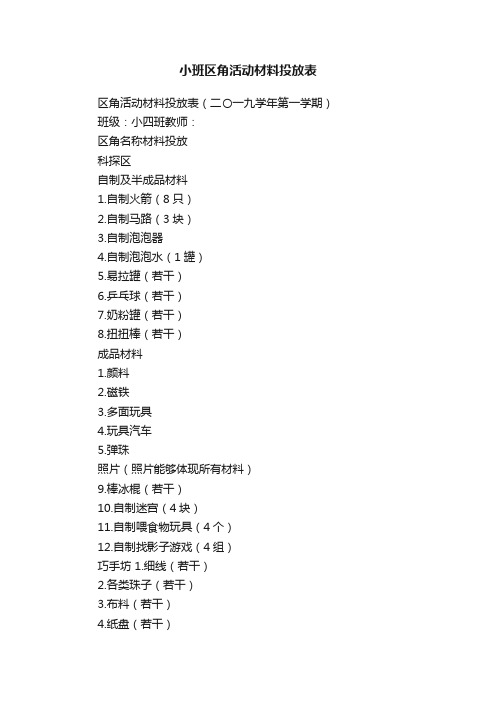 小班区角活动材料投放表

区角活动材料投放表（二〇一九学年第一学期）

班级：小四班教师：

区角名称材料投放

科探区

自制及半成品材料

1.自制火箭（8只）

2.自制马路（3块）

3.自制泡泡器

4.自制泡泡水（1罐）

5.易拉罐（若干）

6.乒乓球（若干）

7.奶粉罐（若干）

8.扭扭棒（若干）

成品材料

1.颜料

2.磁铁

3.多面玩具

4.玩具汽车

5.弹珠

照片（照片能够体现所有材料）

9.棒冰棍（若干）

10.自制迷宫（4块）

11.自制喂食物玩具（4个）

12.自制找影子游戏（4组）

巧手坊 1.细线（若干）

2.各类珠子（若干）

3.布料（若干）

4.纸盘（若干）